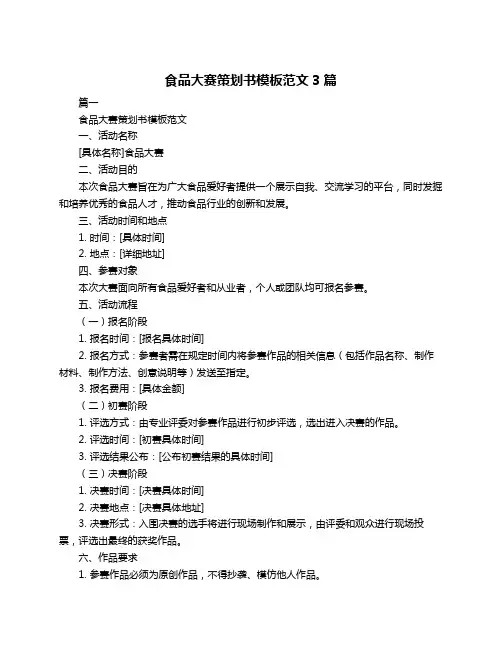 食品大赛策划书模板范文 3 篇

篇一

食品大赛策划书模板范文

一、活动名称

[具体名称]食品大赛

二、活动目的

本次食品大赛旨在为广大食品爱好者提供一个展示自我、交流学习的平台，同时发掘和培养优秀的食品人才，推动食品行业的创新和发展。

三、活动时间和地点

1. 时间：[具体时间]

2. 地点：[详细地址]

四、参赛对象

本次大赛面向所有食品爱好者和从业者，个人或团队均可报名参赛。

五、活动流程

（一）报名阶段

1. 报名时间：[报名具体时间]

2. 报名方式：参赛者需在规定时间内将参赛作品的相关信息（包括作品名称、制作材料、制作方法、创意说明等）发送至指定。

3. 报名费用：[具体金额]

（二）初赛阶段

1. 评选方式：由专业评委对参赛作品进行初步评选，选出进入决赛的作品。

2. 评选时间：[初赛具体时间]

3. 评选结果公布：[公布初赛结果的具体时间]

（三）决赛阶段

1. 决赛时间：[决赛具体时间]

2. 决赛地点：[决赛具体地址]

3. 决赛形式：入围决赛的选手将进行现场制作和展示，由评委和观众进行现场投票，评选出最终的获奖作品。

六、作品要求

1. 参赛作品必须为原创作品，不得抄袭、模仿他人作品。